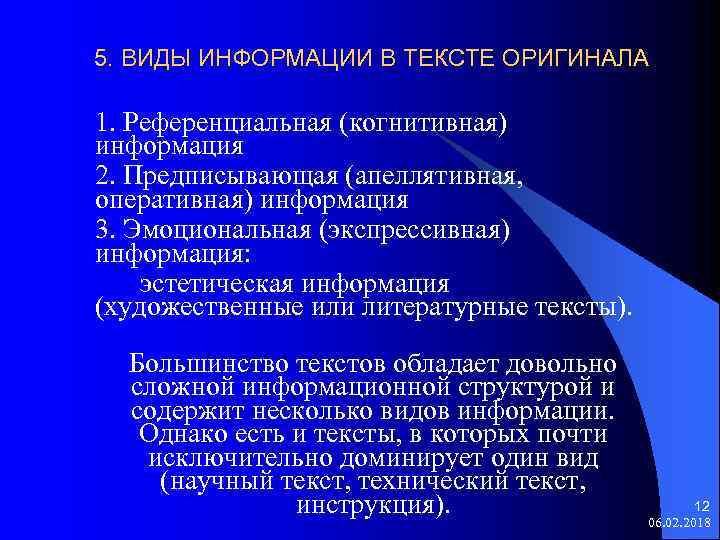 5. ВИДЫ ИНФОРМАЦИИ В ТЕКСТЕ ОРИГИНАЛА

1. Референциальная (когнитивная) информация

2. Предписывающая (апеллятивная, оперативная) информация

3. Эмоциональная (экспрессивная) информация:

эстетическая информация (художественные или литературные тексты).

Большинство текстов обладает довольно сложной информационной структурой и содержит несколько видов информации. Однако есть и тексты, в которых почти исключительно доминирует один вид (научный текст, технический текст, инструкция).

12

06.02.2018